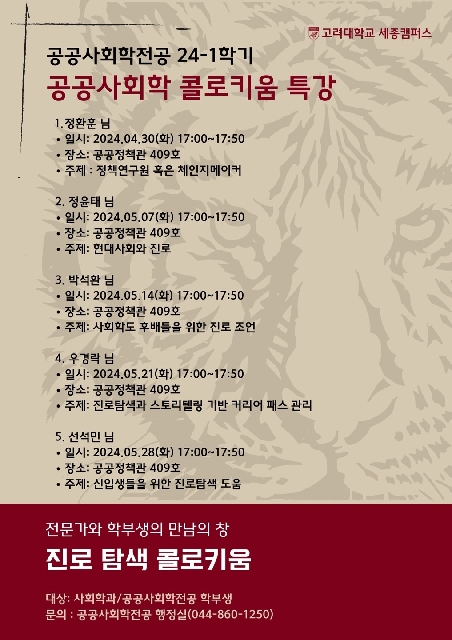 고려대학교 세종캠퍼스

공공사회학전공 24-1학기
공공사회학 콜로키움 특강

1. 정환훈 님
• 일시: 2024.04.30(화) 17:00~17:50
• 장소: 공공정책관 409호
• 주제 : 정책연구원 혹은 체인지메이커

2. 정윤태 님
• 일시: 2024.05.07(화) 17:00~17:50
• 장소: 공공정책관 409호
• 주제: 현대사회와 진로

3. 박석환 님
• 일시: 2024.05.14(화) 17:00~17:50
• 장소: 공공정책관 409호
• 주제: 사회학도 후배들을 위한 진로 조언

4. 우경락 님
• 일시: 2024.05.21(화) 17:00~17:50
• 장소: 공공정책관 409호
• 주제: 진로탐색과 스토리텔링 기반 커리어 패스 관리

5. 선석민 님
• 일시: 2024.05.28(화) 17:00~17:50
• 장소: 공공정책관 409호
• 주제: 신입생들을 위한 진로탐색 도움

전문가와 학부생의 만남의 창
진로 탐색 콜로키움

대상: 사회학과/공공사회학전공 학부생
문의 : 공공사회학전공 행정실(044-860-1250)